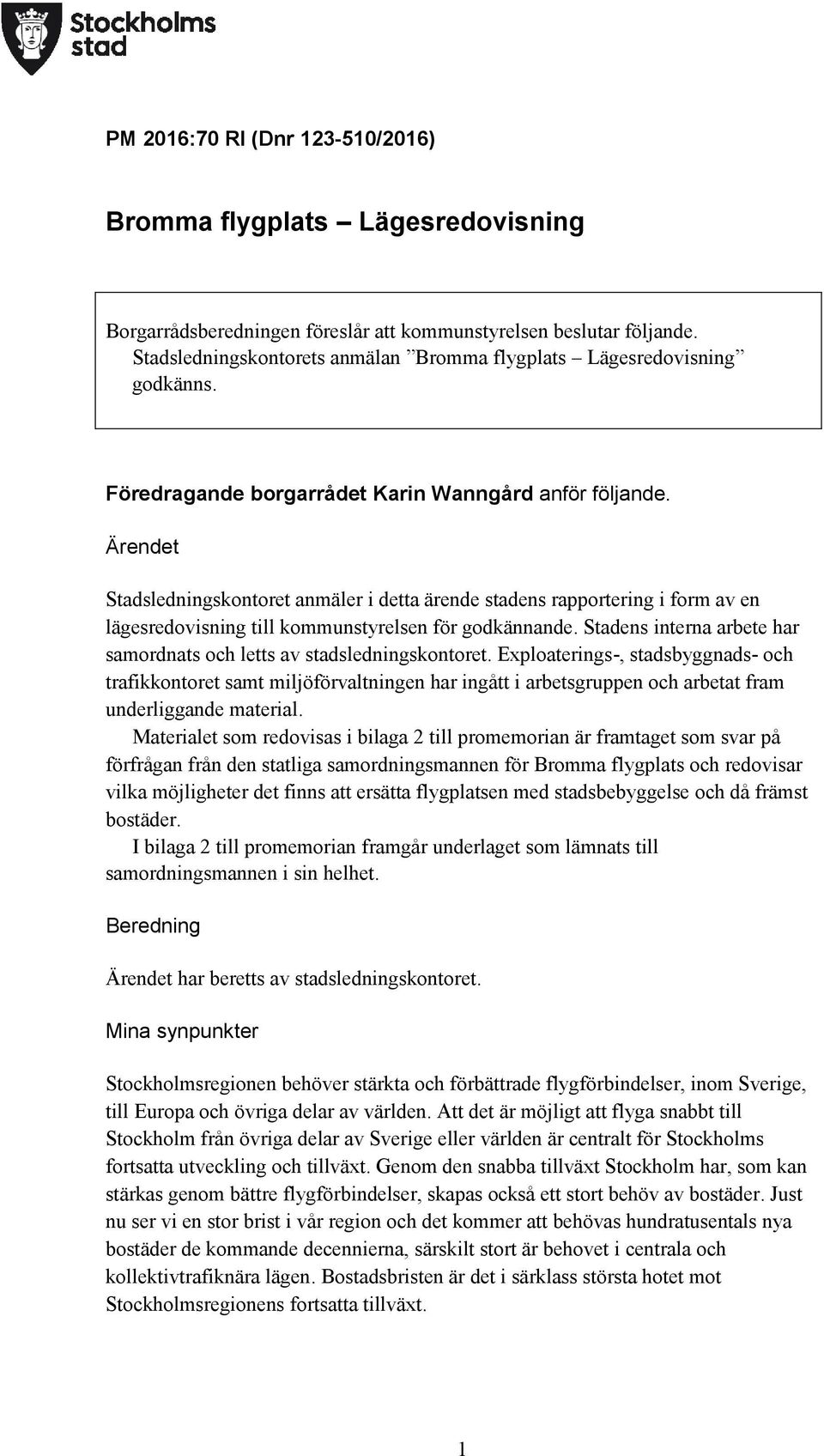 Stockholms stad

PM 2016:70 RI (Dnr 123-510/2016)

Bromma flygplats – Lägesredovisning

Borgarrådsberedningen föreslår att kommunstyrelsen beslutar följande.
Stadsledningskontorets anmälan ”Bromma flygplats – Lägesredovisning” godkänns.

Föredragande borgarrådet Karin Wanngård anför följande.

Ärendet

Stadsledningskontoret anmäler i detta ärende stadens rapportering i form av en lägesredovisning till kommunstyrelsen för godkännande. Stadens interna arbete har samordnats och letts av stadsledningskontoret. Exploaterings-, stadsbyggnads- och trafikkontoret samt miljöförvaltningen har ingått i arbetsgruppen och arbetat fram underliggande material.

Materialet som redovisas i bilaga 2 till promemorian är framtaget som svar på förfrågan från den statliga samordningsmannen för Bromma flygplats och redovisar vilka möjligheter det finns att ersätta flygplatsen med stadsbebyggelse och då främst bostäder.

I bilaga 2 till promemorian framgår underlaget som lämnats till samordningsmannen i sin helhet.

Beredning

Ärendet har beretts av stadsledningskontoret.

Mina synpunkter

Stockholmsregionen behöver stärkta och förbättrade flygförbindelser, inom Sverige, till Europa och övriga delar av världen. Att det är möjligt att flyga snabbt till Stockholm från övriga delar av Sverige eller världen är centralt för Stockholms fortsatta utveckling och tillväxt. Genom den snabba tillväxt Stockholm har, som kan stärkas genom bättre flygförbindelser, skapas också ett stort behöv av bostäder. Just nu ser vi en stor brist i vår region och det kommer att behövas hundratusentals nya bostäder de kommande decennierna, särskilt stort är behovet i centrala och kollektivtrafiknära lägen. Bostadsbristen är det i särklass största hotet mot Stockholmsregionens fortsatta tillväxt.

1